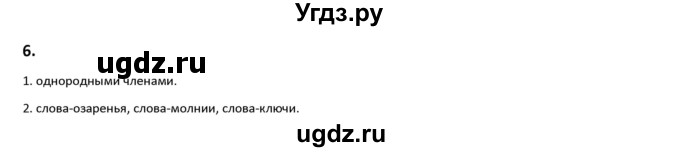 Угдз.ру

6.

ugdz.ru

1. однородными членами.

2. слова-озаренья, слова-молнии, слова-ключи.

ugdz.ru